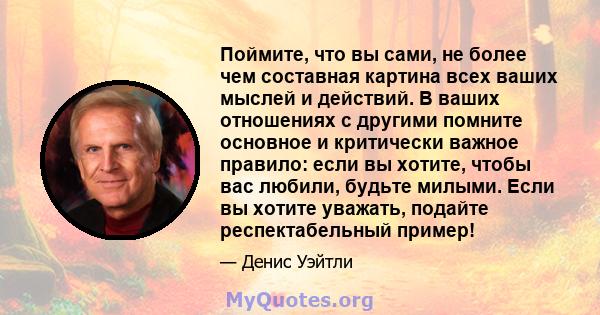 Поймите, что вы сами, не более чем составная картина всех ваших мыслей и действий. В ваших отношениях с другими помните основное и критически важное правило: если вы хотите, чтобы вас любили, будьте милыми. Если вы хотите уважать, подайте респектабельный пример!

— Денис Уэйтли

MyQuotes.org